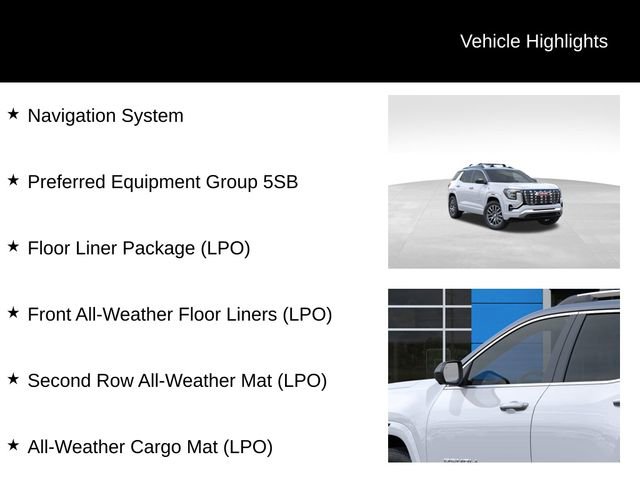 Vehicle Highlights

★ Navigation System

★ Preferred Equipment Group 5SB

★ Floor Liner Package (LPO)

★ Front All-Weather Floor Liners (LPO)

★ Second Row All-Weather Mat (LPO)

★ All-Weather Cargo Mat (LPO)